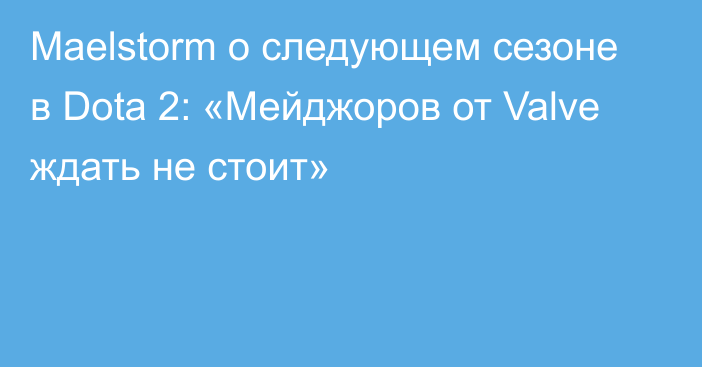 Maelstorm о следующем сезоне в Dota 2: «Мейджоров от Valve ждать не стоит»